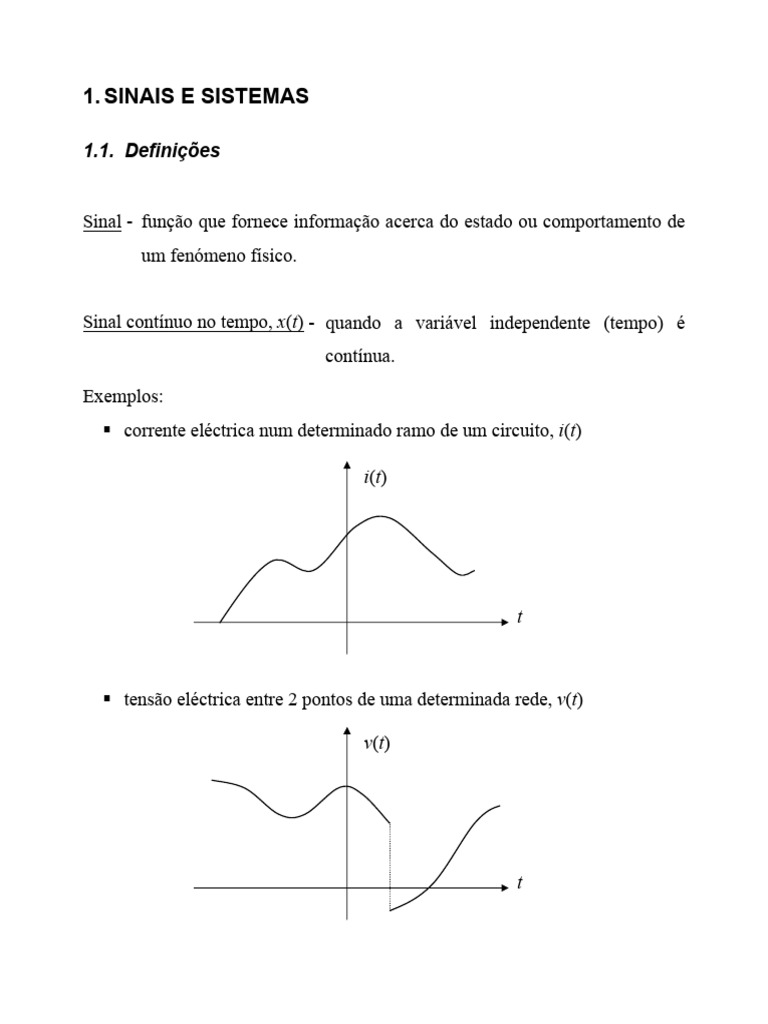 1. SINAIS E SISTEMAS

1.1. Definições

Sinal - função que fornece informação acerca do estado ou comportamento de um fenómeno físico.

Sinal contínuo no tempo, $x(t)$ - quando a variável independente (tempo) é contínua.

Exemplos:

▪ corrente eléctrica num determinado ramo de um circuito, $i(t)$

$i(t)$

$t$

▪ tensão eléctrica entre 2 pontos de uma determinada rede, $v(t)$

$v(t)$

$t$